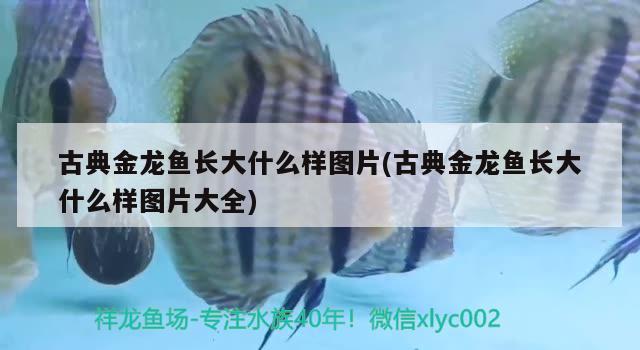 古典金龙鱼长大什么样图片(古典金龙鱼长大什么样图片大全)

祥龙鱼场-专注水族40年！微信xlyc002